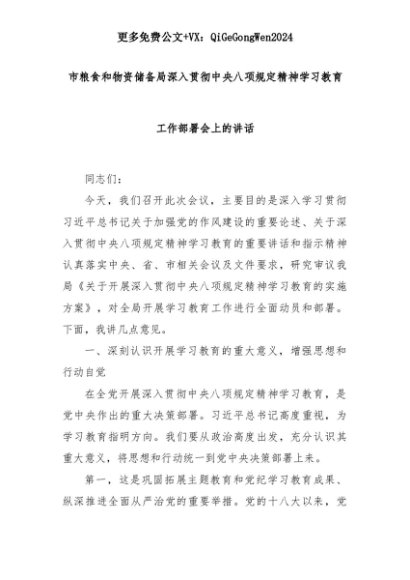 更多免费公文+VX：QiGeGongWen2024

市粮食和物资储备局深入贯彻中央八项规定精神学习教育

工作部署会上的讲话

同志们：

今天，我们召开此次会议，主要目的是深入学习贯彻习近平总书记关于加强党的作风建设的重要论述、关于深入贯彻中央八项规定精神学习教育的重要讲话和指示精神认真落实中央、省、市相关会议及文件要求，研究审议我局《关于开展深入贯彻中央八项规定精神学习教育的实施方案》，对全局开展学习教育工作进行全面动员和部署。下面，我讲几点意见。

一、深刻认识开展学习教育的重大意义，增强思想和行动自觉

在全党开展深入贯彻中央八项规定精神学习教育，是党中央作出的重大决策部署。习近平总书记高度重视，为学习教育指明方向。我们要从政治高度出发，充分认识其重大意义，将思想和行动统一到党中央决策部署上来。

第一，这是巩固拓展主题教育和党纪学习教育成果、纵深推进全面从严治党的重要举措。党的十八大以来，党